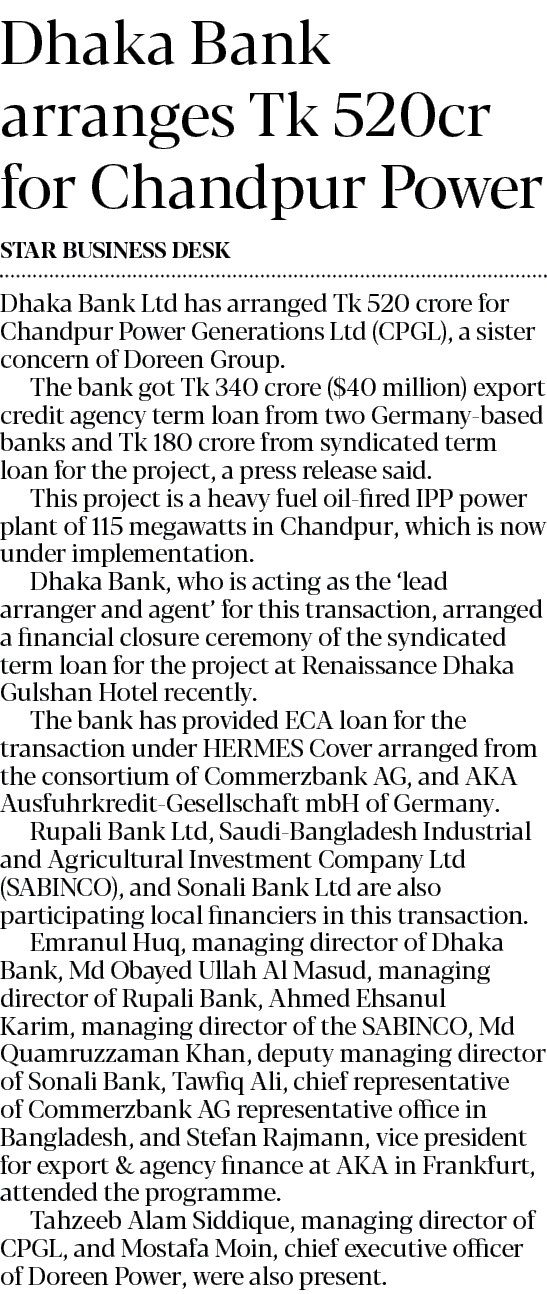 Dhaka Bank arranges Tk 520cr for Chandpur Power

STAR BUSINESS DESK

Dhaka Bank Ltd has arranged Tk 520 crore for Chandpur Power Generations Ltd (CPGL), a sister concern of Doreen Group.

The bank got Tk 340 crore ($40 million) export credit agency term loan from two Germany-based banks and Tk 180 crore from syndicated term loan for the project, a press release said.

This project is a heavy fuel oil-fired IPP power plant of 115 megawatts in Chandpur, which is now under implementation.

Dhaka Bank, who is acting as the 'lead arranger and agent' for this transaction, arranged a financial closure ceremony of the syndicated term loan for the project at Renaissance Dhaka Gulshan Hotel recently.

The bank has provided ECA loan for the transaction under HERMES Cover arranged from the consortium of Commerzbank AG, and AKA Ausfuhrkredit-Gesellschaft mbH of Germany.

Rupali Bank Ltd, Saudi-Bangladesh Industrial and Agricultural Investment Company Ltd (SABINCO), and Sonali Bank Ltd are also participating local financiers in this transaction.

Emranul Huq, managing director of Dhaka Bank, Md Obayed Ullah Al Masud, managing director of Rupali Bank, Ahmed Ehsanul Karim, managing director of the SABINCO, Md Quamruzzaman Khan, deputy managing director of Sonali Bank, Tawfiq Ali, chief representative of Commerzbank AG representative office in Bangladesh, and Stefan Rajmann, vice president for export & agency finance at AKA in Frankfurt, attended the programme.

Tahzeeb Alam Siddique, managing director of CPGL, and Mostafa Moin, chief executive officer of Doreen Power, were also present.